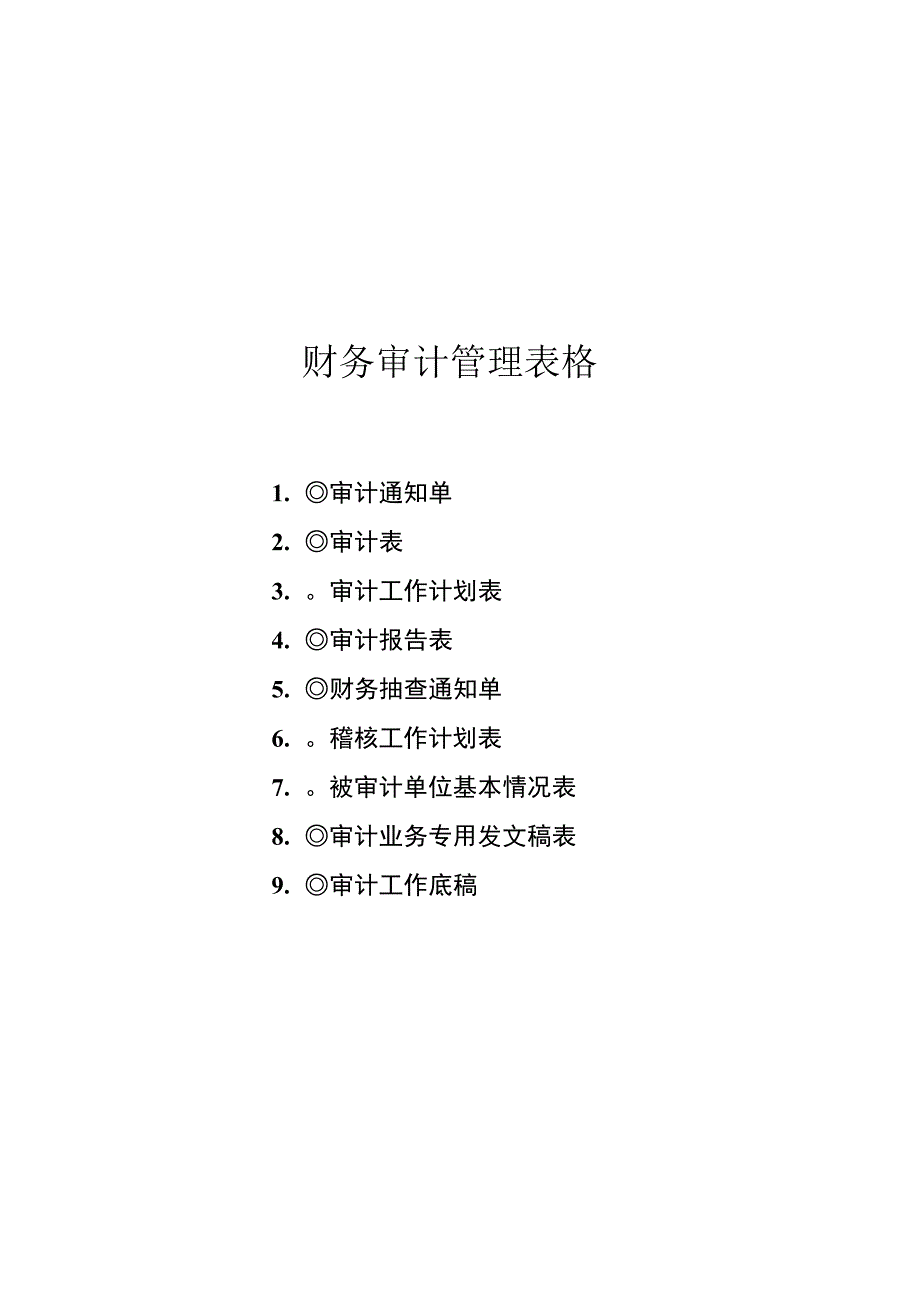 财务审计管理表格

1. ◎审计通知单
2. ◎审计表
3. 。审计工作计划表
4. ◎审计报告表
5. ◎财务抽查通知单
6. 。稽核工作计划表
7. 。被审计单位基本情况表
8. ◎审计业务专用发文稿表
9. ◎审计工作底稿